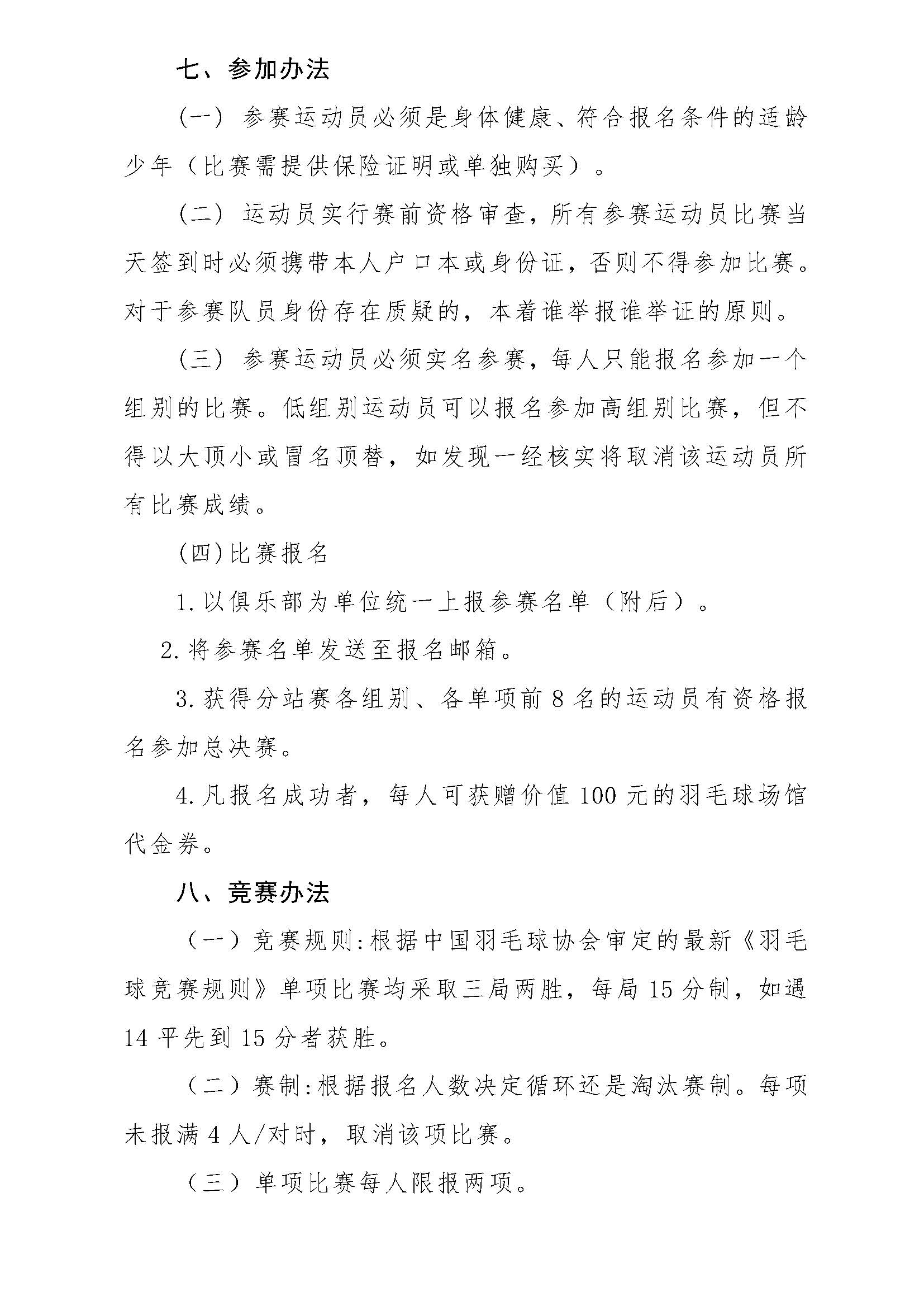 七、参加办法

（一）参赛运动员必须是身体健康、符合报名条件的适龄少年（比赛需提供保险证明或单独购买）。

（二）运动员实行赛前资格审查，所有参赛运动员比赛当天签到时必须携带本人户口本或身份证，否则不得参加比赛。对于参赛队员身份存在质疑的，本着谁举报谁举证的原则。

（三）参赛运动员必须实名参赛，每人只能报名参加一个组别的比赛。低组别运动员可以报名参加高组别比赛，但不得以大顶小或冒名顶替，如发现一经核实将取消该运动员所有比赛成绩。

（四）比赛报名

1.以俱乐部为单位统一上报参赛名单（附后）。

2.将参赛名单发送至报名邮箱。

3.获得分站赛各组别、各单项前8名的运动员有资格报名参加总决赛。

4.凡报名成功者，每人可获赠价值100元的羽毛球场馆代金券。

八、竞赛办法

（一）竞赛规则:根据中国羽毛球协会审定的最新《羽毛球竞赛规则》单项比赛均采取三局两胜，每局15分制，如遇14平先到15分者获胜。

（二）赛制:根据报名人数决定循环还是淘汰赛制。每项未报满4人/对时，取消该项比赛。

（三）单项比赛每人限报两项。